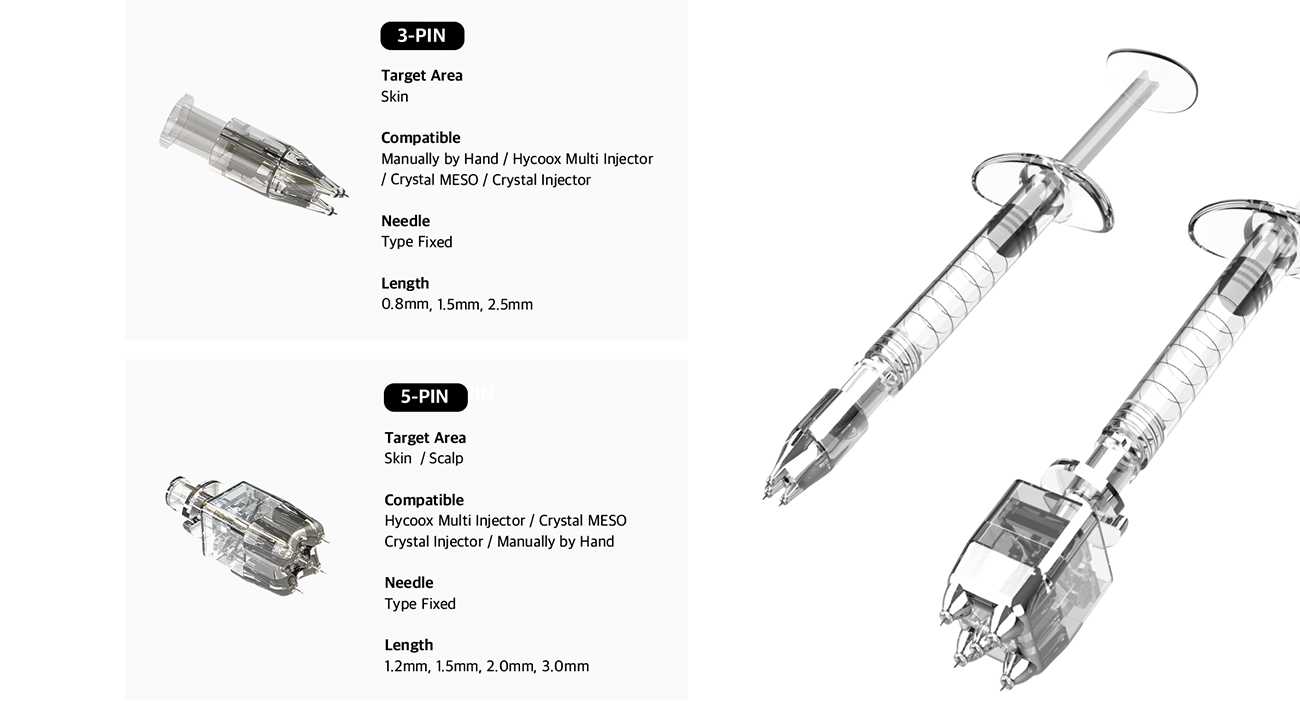 3-PIN

Target Area
Skin

Compatible
Manually by Hand / Hycoox Multi Injector / Crystal MESO / Crystal Injector

Needle
Type Fixed

Length
0.8mm, 1.5mm, 2.5mm

5-PIN

Target Area
Skin / Scalp

Compatible
Hycoox Multi Injector / Crystal MESO
Crystal Injector / Manually by Hand

Needle
Type Fixed

Length
1.2mm, 1.5mm, 2.0mm, 3.0mm